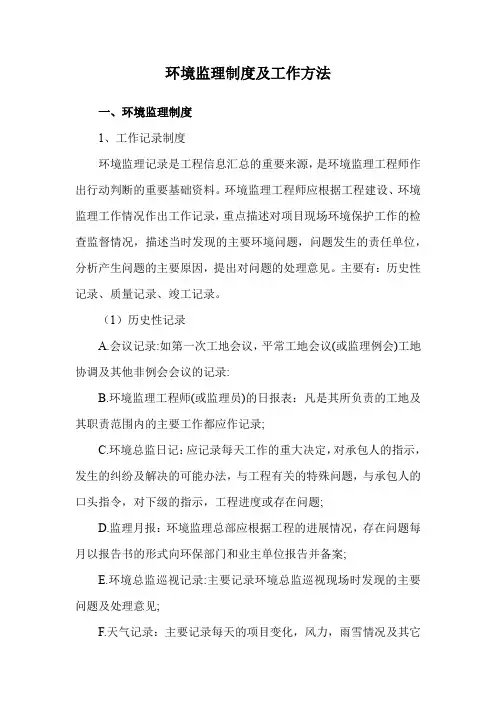 环境监理制度及工作方法

一、环境监理制度

1、工作记录制度

环境监理记录是工程信息汇总的重要来源，是环境监理工程师作出行动判断的重要基础资料。环境监理工程师应根据工程建设、环境监理工作情况作出工作记录，重点描述对项目现场环境保护工作的检查监督情况，描述当时发现的主要环境问题，问题发生的责任单位，分析产生问题的主要原因，提出对问题的处理意见。主要有：历史性记录、质量记录、竣工记录。

（1）历史性记录

A.会议记录:如第一次工地会议，平常工地会议(或监理例会)工地协调及其他非例会会议的记录:

B.环境监理工程师(或监理员)的日报表：凡是其所负责的工地及其职责范围内的主要工作都应作记录;

C.环境总监日记：应记录每天工作的重大决定，对承包人的指示，发生的纠纷及解决的可能办法，与工程有关的特殊问题，与承包人的口头指令，对下级的指示，工程进度或存在问题;

D.监理月报：环境监理总部应根据工程的进展情况，存在问题每月以报告书的形式向环保部门和业主单位报告并备案;

E.环境总监巡视记录:主要记录环境总监巡视现场时发现的主要问题及处理意见;

F.天气记录：主要记录每天的项目变化，风力，雨雪情况及其它